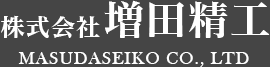 株式会社 増田精工
MASUDASEIKO CO., LTD